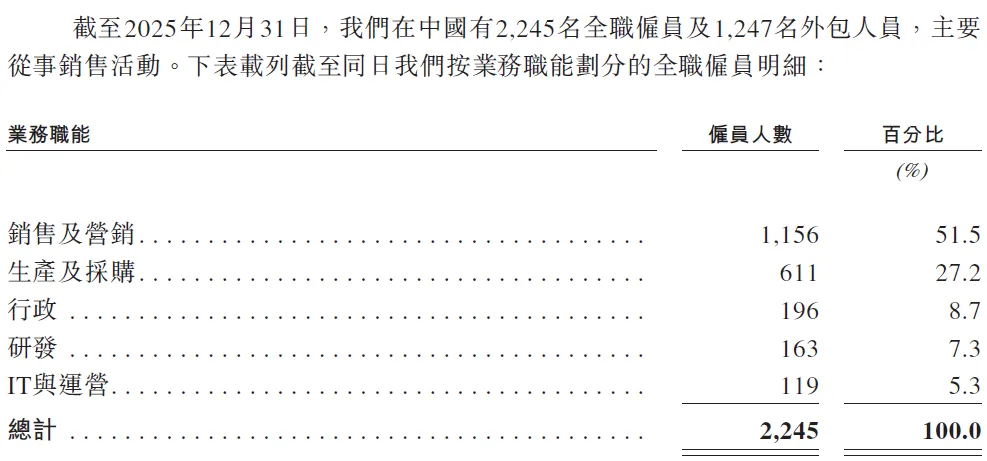 截至2025年12月31日，我們在中國有2,245名全職僱員及1,247名外包人員，主要從事銷售活動。下表載列截至同日我們按業務職能劃分的全職僱員明細：

| 業務職能 | 僱員人數 | 百分比 |
|---|---|---|
| | | (%) |
| 銷售及營銷 | 1,156 | 51.5 |
| 生產及採購 | 611 | 27.2 |
| 行政 | 196 | 8.7 |
| 研發 | 163 | 7.3 |
| IT與運營 | 119 | 5.3 |
| 總計 | 2,245 | 100.0 |